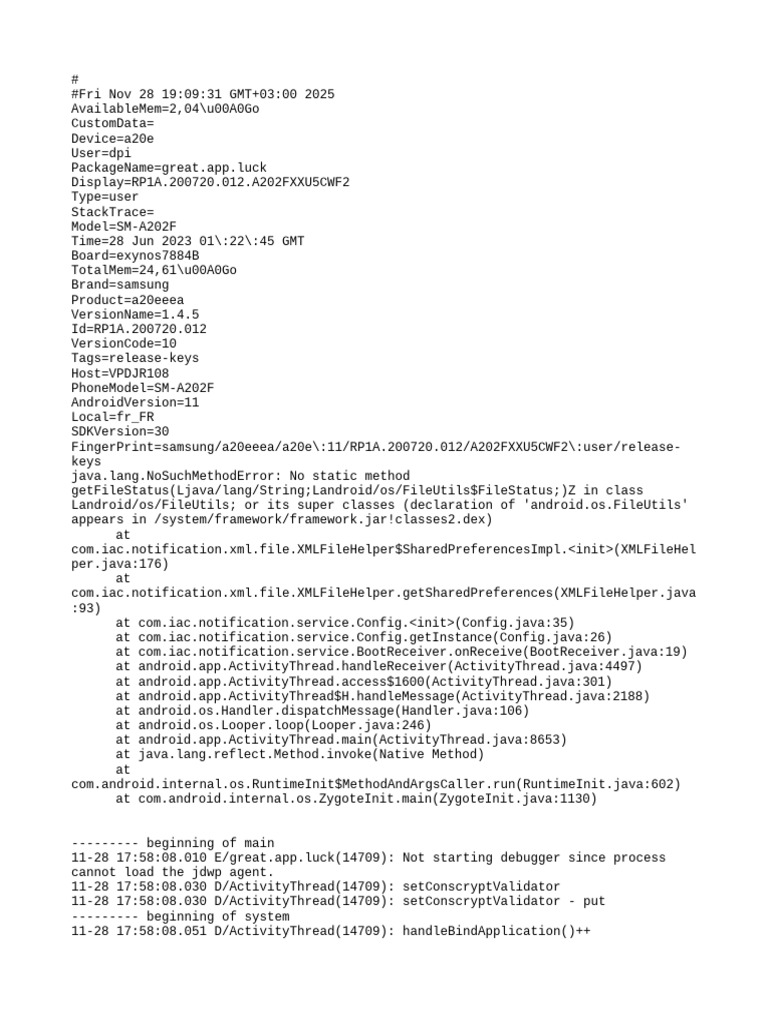 #
#Fri Nov 28 19:09:31 GMT+03:00 2025
AvailableMem=2,04\u00A0Go
CustomData=
Device=a20e
User=dpi
PackageName=great.app.luck
Display=RP1A.200720.012.A202FXXU5CWF2
Type=user
StackTrace=
Model=SM-A202F
Time=28 Jun 2023 01\:22\:45 GMT
Board=exynos7884B
TotalMem=24,61\u00A0Go
Brand=samsung
Product=a20eeea
VersionName=1.4.5
Id=RP1A.200720.012
VersionCode=10
Tags=release-keys
Host=VPDJR108
PhoneModel=SM-A202F
AndroidVersion=11
Local=fr_FR
SDKVersion=30
FingerPrint=samsung/a20eeea/a20e\:11/RP1A.200720.012/A202FXXU5CWF2\:user/release-keys
java.lang.NoSuchMethodError: No static method getFileStatus(Ljava/lang/String;Landroid/os/FileUtils$FileStatus;)Z in class Landroid/os/FileUtils; or its super classes (declaration of 'android.os.FileUtils' appears in /system/framework/framework.jar!classes2.dex)
	at com.iac.notification.xml.file.XMLFileHelper$SharedPreferencesImpl.<init>(XMLFileHelper.java:176)
	at com.iac.notification.xml.file.XMLFileHelper.getSharedPreferences(XMLFileHelper.java:93)
	at com.iac.notification.service.Config.<init>(Config.java:35)
	at com.iac.notification.service.Config.getInstance(Config.java:26)
	at com.iac.notification.service.BootReceiver.onReceive(BootReceiver.java:19)
	at android.app.ActivityThread.handleReceiver(ActivityThread.java:4497)
	at android.app.ActivityThread.access$1600(ActivityThread.java:301)
	at android.app.ActivityThread$H.handleMessage(ActivityThread.java:2188)
	at android.os.Handler.dispatchMessage(Handler.java:106)
	at android.os.Looper.loop(Looper.java:246)
	at android.app.ActivityThread.main(ActivityThread.java:8653)
	at java.lang.reflect.Method.invoke(Native Method)
	at com.android.internal.os.RuntimeInit$MethodAndArgsCaller.run(RuntimeInit.java:602)
	at com.android.internal.os.ZygoteInit.main(ZygoteInit.java:1130)

--------- beginning of main
11-28 17:58:08.010 E/great.app.luck(14709): Not starting debugger since process cannot load the jdwp agent.
11-28 17:58:08.030 D/ActivityThread(14709): setConscryptValidator
11-28 17:58:08.030 D/ActivityThread(14709): setConscryptValidator - put
--------- beginning of system
11-28 17:58:08.051 D/ActivityThread(14709): handleBindApplication()++